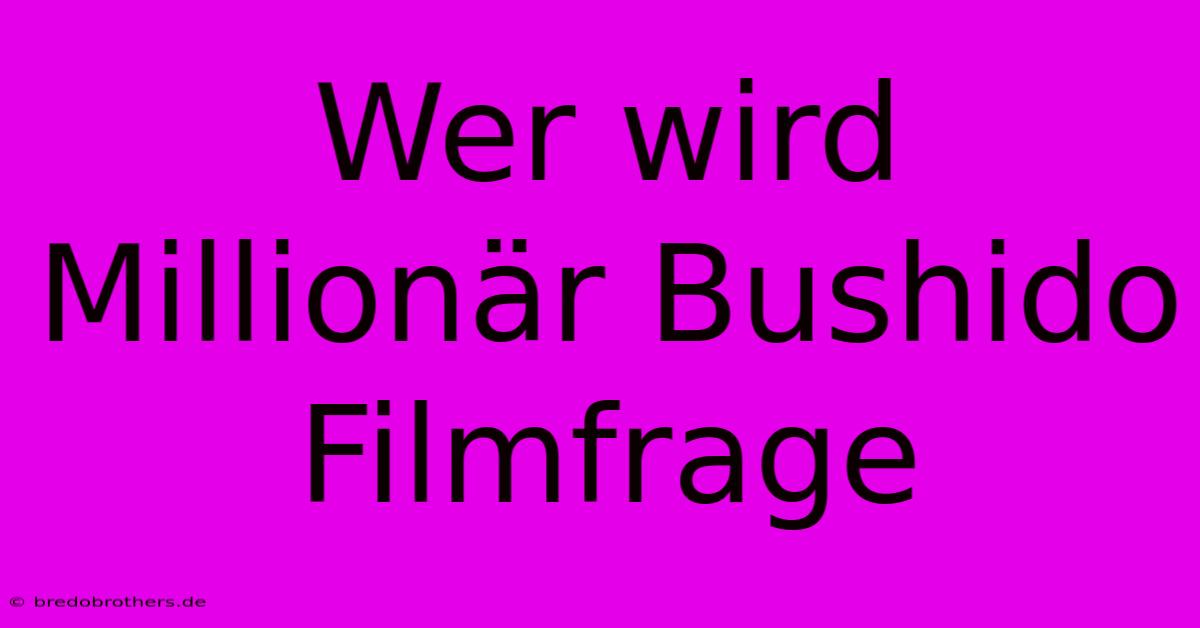 Wer wird Millionär Bushido Filmfrage

© bredobrothers.de